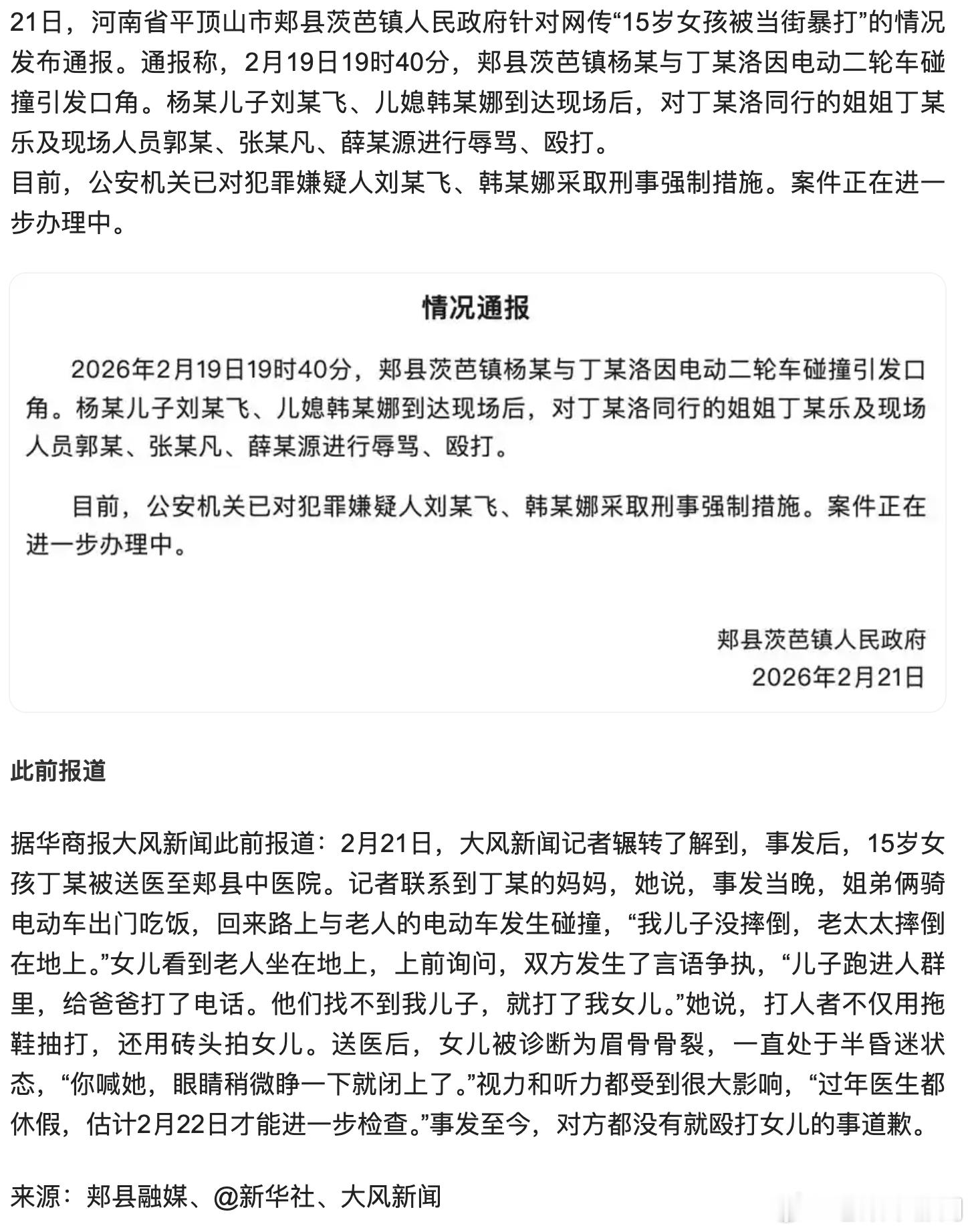 21日，河南省平顶山市郏县茨芭镇人民政府针对网传“15岁女孩被当街暴打”的情况发布通报。通报称，2月19日19时40分，郏县茨芭镇杨某与丁某洛因电动二轮车碰撞引发口角。杨某儿子刘某飞、儿媳韩某娜到达现场后，对丁某洛同行的姐姐丁某乐及现场人员郭某、张某凡、薛某源进行辱骂、殴打。
目前，公安机关已对犯罪嫌疑人刘某飞、韩某娜采取刑事强制措施。案件正在进一步办理中。

情况通报

2026年2月19日19时40分，郏县茨芭镇杨某与丁某洛因电动二轮车碰撞引发口角。杨某儿子刘某飞、儿媳韩某娜到达现场后，对丁某洛同行的姐姐丁某乐及现场人员郭某、张某凡、薛某源进行辱骂、殴打。

目前，公安机关已对犯罪嫌疑人刘某飞、韩某娜采取刑事强制措施。案件正在进一步办理中。

郏县茨芭镇人民政府
2026年2月21日

此前报道

据华商报大风新闻此前报道：2月21日，大风新闻记者辗转了解到，事发后，15岁女孩丁某被送医至郏县中医院。记者联系到丁某的妈妈，她说，事发当晚，姐弟俩骑电动车出门吃饭，回来路上与老人的电动车发生碰撞，“我儿子没摔倒，老太太摔倒在地上。”女儿看到老人坐在地上，上前询问，双方发生了言语争执，“儿子跑进人群里，给爸爸打了电话。他们找不到我儿子，就打了我女儿。”她说，打人者不仅用拖鞋抽打，还用砖头拍女儿。送医后，女儿被诊断为眉骨骨裂，一直处于半昏迷状态，“你喊她，眼睛稍微睁一下就闭上了。”视力和听力都受到很大影响，“过年医生都休假，估计2月22日才能进一步检查。”事发至今，对方都没有就殴打女儿的事道歉。

来源：郏县融媒、@新华社、大风新闻